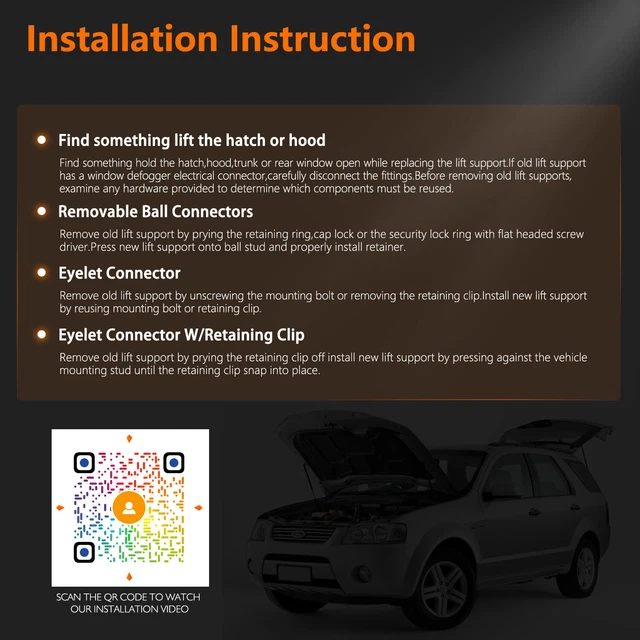 Installation Instruction

Find something lift the hatch or hood

Find something hold the hatch,hood,trunk or rear window open while replacing the lift support.If old lift support has a window defogger electrical connector,carefully disconnect the fittings.Before removing old lift supports, examine any hardware provided to determine which components must be reused.

Removable Ball Connectors

Remove old lift support by prying the retaining ring,cap lock or the security lock ring with flat headed screw driver.Press new lift support onto ball stud and properly install retainer.

Eyelet Connector

Remove old lift support by unscrewing the mounting bolt or removing the retaining clip.Install new lift support by reusing mounting bolt or retaining clip.

Eyelet Connector W/Retaining Clip

Remove old lift support by prying the retaining clip off install new lift support by pressing against the vehicle mounting stud until the retaining clip snap into place.

SCAN THE QR CODE TO WATCH OUR INSTALLATION VIDEO